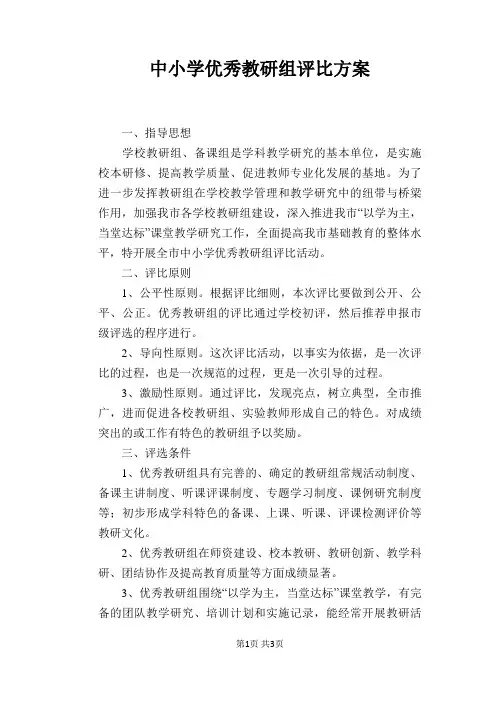 中小学优秀教研组评比方案

一、指导思想

学校教研组、备课组是学科教学研究的基本单位，是实施校本研修、提高教学质量、促进教师专业化发展的基地。为了进一步发挥教研组在学校教学管理和教学研究中的纽带与桥梁作用，加强我市各学校教研组建设，深入推进我市“以学为主，当堂达标”课堂教学研究工作，全面提高我市基础教育的整体水平，特开展全市中小学优秀教研组评比活动。

二、评比原则

1、公平性原则。根据评比细则，本次评比要做到公开、公平、公正。优秀教研组的评比通过学校初评，然后推荐申报市级评选的程序进行。

2、导向性原则。这次评比活动，以事实为依据，是一次评比的过程，也是一次规范的过程，更是一次引导的过程。

3、激励性原则。通过评比，发现亮点，树立典型，全市推广，进而促进各校教研组、实验教师形成自己的特色。对成绩突出的或工作有特色的教研组予以奖励。

三、评选条件

1、优秀教研组具有完善的、确定的教研组常规活动制度、备课主讲制度、听课评课制度、专题学习制度、课例研究制度等；初步形成学科特色的备课、上课、听课、评课检测评价等教研文化。

2、优秀教研组在师资建设、校本教研、教研创新、教学科研、团结协作及提高教育质量等方面成绩显著。

3、优秀教研组围绕“以学为主，当堂达标”课堂教学，有完备的团队教学研究、培训计划和实施记录，能经常开展教研活

第1页 共3页